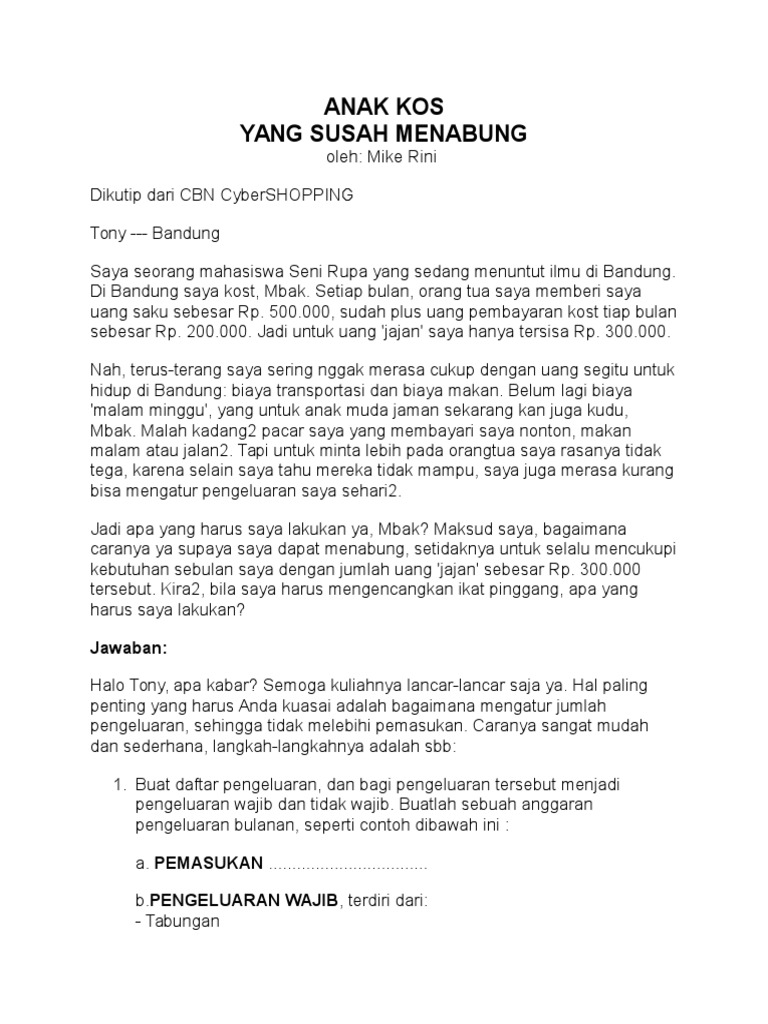 ANAK KOS
YANG SUSAH MENABUNG
oleh: Mike Rini

Dikutip dari CBN CyberSHOPPING

Tony --- Bandung

Saya seorang mahasiswa Seni Rupa yang sedang menuntut ilmu di Bandung. Di Bandung saya kost, Mbak. Setiap bulan, orang tua saya memberi saya uang saku sebesar Rp. 500.000, sudah plus uang pembayaran kost tiap bulan sebesar Rp. 200.000. Jadi untuk uang 'jajan' saya hanya tersisa Rp. 300.000.

Nah, terus-terang saya sering nggak merasa cukup dengan uang segitu untuk hidup di Bandung: biaya transportasi dan biaya makan. Belum lagi biaya 'malam minggu', yang untuk anak muda jaman sekarang kan juga kudu, Mbak. Malah kadang2 pacar saya yang membayari saya nonton, makan malam atau jalan2. Tapi untuk minta lebih pada orangtua saya rasanya tidak tega, karena selain saya tahu mereka tidak mampu, saya juga merasa kurang bisa mengatur pengeluaran saya sehari2.

Jadi apa yang harus saya lakukan ya, Mbak? Maksud saya, bagaimana caranya ya supaya saya dapat menabung, setidaknya untuk selalu mencukupi kebutuhan sebulan saya dengan jumlah uang 'jajan' sebesar Rp. 300.000 tersebut. Kira2, bila saya harus mengencangkan ikat pinggang, apa yang harus saya lakukan?

Jawaban:

Halo Tony, apa kabar? Semoga kuliahnya lancar-lancar saja ya. Hal paling penting yang harus Anda kuasai adalah bagaimana mengatur jumlah pengeluaran, sehingga tidak melebihi pemasukan. Caranya sangat mudah dan sederhana, langkah-langkahnya adalah sbb:

1. Buat daftar pengeluaran, dan bagi pengeluaran tersebut menjadi pengeluaran wajib dan tidak wajib. Buatlah sebuah anggaran pengeluaran bulanan, seperti contoh dibawah ini :

a. PEMASUKAN .................................

b.PENGELUARAN WAJIB, terdiri dari:
- Tabungan